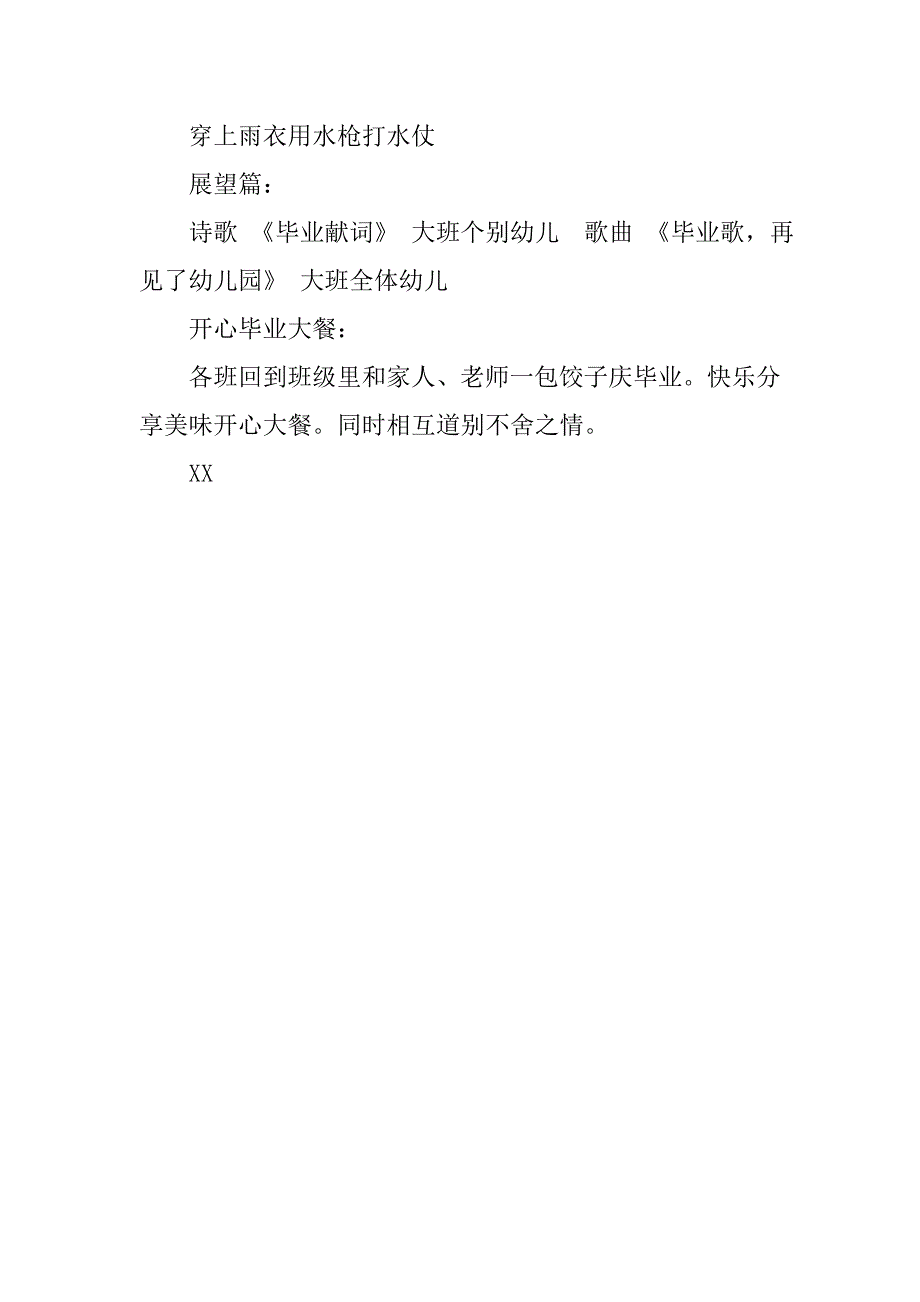 穿上雨衣用水枪打水仗

展望篇：

诗歌 《毕业献词》 大班个别幼儿 歌曲 《毕业歌，再见了幼儿园》 大班全体幼儿

开心毕业大餐：

各班回到班级里和家人、老师一包饺子庆毕业。快乐分享美味开心大餐。同时相互道别不舍之情。

XX